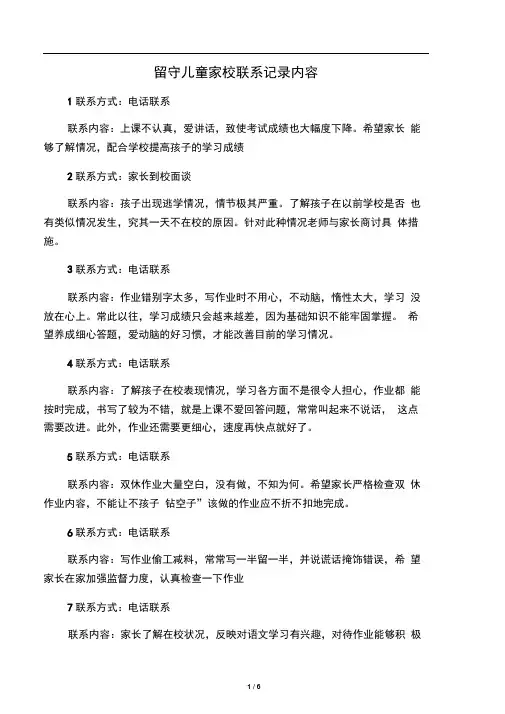 留守儿童家校联系记录内容

1 联系方式：电话联系

联系内容：上课不认真，爱讲话，致使考试成绩也大幅度下降。希望家长 能够了解情况，配合学校提高孩子的学习成绩

2 联系方式：家长到校面谈

联系内容：孩子出现逃学情况，情节极其严重。了解孩子在以前学校是否 也有类似情况发生，究其一天不在校的原因。针对此种情况老师与家长商讨具 体措施。

3 联系方式：电话联系

联系内容：作业错别字太多，写作业时不用心，不动脑，惰性太大，学习 没放在心上。常此以往，学习成绩只会越来越差，因为基础知识不能牢固掌握。 希望养成细心答题，爱动脑的好习惯，才能改善目前的学习情况。

4 联系方式：电话联系

联系内容：了解孩子在校表现情况，学习各方面不是很令人担心，作业都 能按时完成，书写了较为不错，就是上课不爱回答问题，常常叫起来不说话， 这点需要改进。此外，作业还需要更细心，速度再快点就好了。

5 联系方式：电话联系

联系内容：双休作业大量空白，没有做，不知为何。希望家长严格检查双 休作业内容，不能让不孩子 钻空子”该做的作业应不折不扣地完成。

6 联系方式：电话联系

联系内容：写作业偷工减料，常常写一半留一半，并说谎话掩饰错误，希 望家长在家加强监督力度，认真检查一下作业

7 联系方式：电话联系

联系内容：家长了解在校状况，反映对语文学习有兴趣，对待作业能够积 极

1 / 6